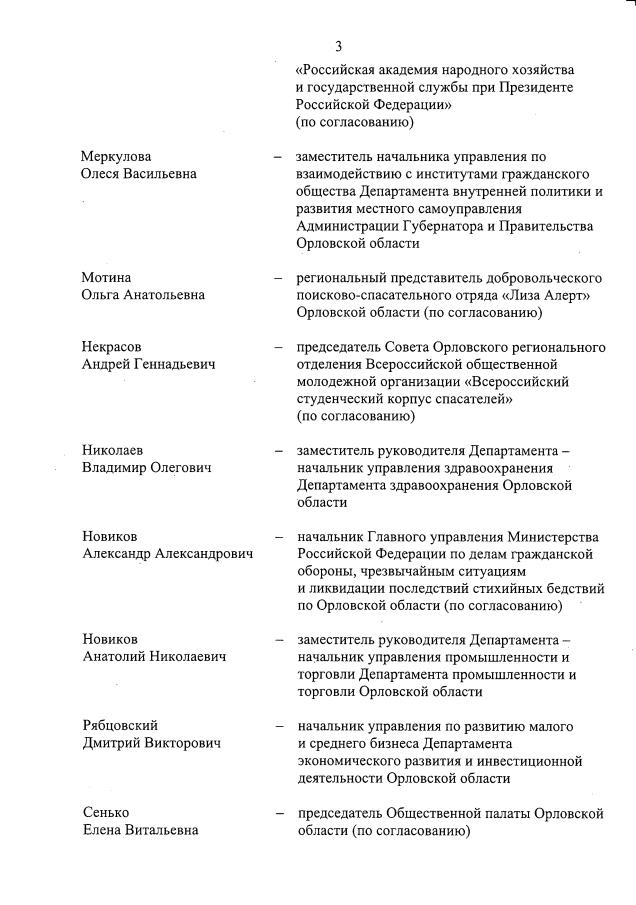 3

«Российская академия народного хозяйства и государственной службы при Президенте Российской Федерации» (по согласованию)

Меркулова Олеся Васильевна – заместитель начальника управления по взаимодействию с институтами гражданского общества Департамента внутренней политики и развития местного самоуправления Администрации Губернатора и Правительства Орловской области

Мотина Ольга Анатольевна – региональный представитель добровольческого поисково-спасательного отряда «Лиза Алерт» Орловской области (по согласованию)

Некрасов Андрей Геннадьевич – председатель Совета Орловского регионального отделения Всероссийской общественной молодежной организации «Всероссийский студенческий корпус спасателей» (по согласованию)

Николаев Владимир Олегович – заместитель руководителя Департамента – начальник управления здравоохранения Департамента здравоохранения Орловской области

Новиков Александр Александрович – начальник Главного управления Министерства Российской Федерации по делам гражданской обороны, чрезвычайным ситуациям и ликвидации последствий стихийных бедствий по Орловской области (по согласованию)

Новиков Анатолий Николаевич – заместитель руководителя Департамента – начальник управления промышленности и торговли Департамента промышленности и торговли Орловской области

Рябцовский Дмитрий Викторович – начальник управления по развитию малого и среднего бизнеса Департамента экономического развития и инвестиционной деятельности Орловской области

Сенько Елена Витальевна – председатель Общественной палаты Орловской области (по согласованию)